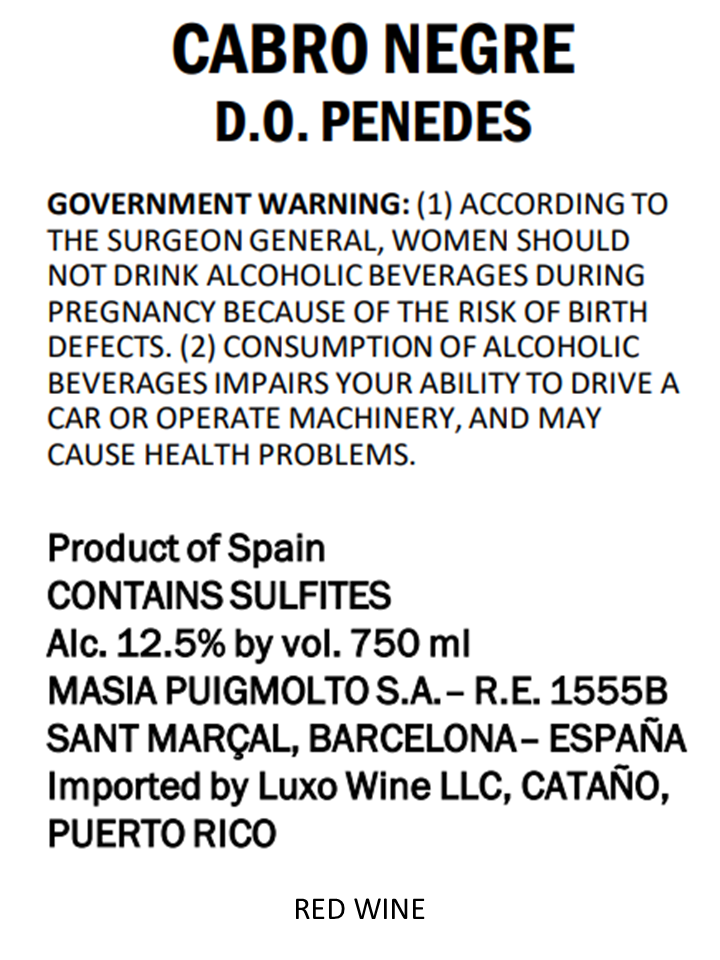 CABRO NEGRE
D.O. PENEDES

GOVERNMENT WARNING: (1) ACCORDING TO THE SURGEON GENERAL, WOMEN SHOULD NOT DRINK ALCOHOLIC BEVERAGES DURING PREGNANCY BECAUSE OF THE RISK OF BIRTH DEFECTS. (2) CONSUMPTION OF ALCOHOLIC BEVERAGES IMPAIRS YOUR ABILITY TO DRIVE A CAR OR OPERATE MACHINERY, AND MAY CAUSE HEALTH PROBLEMS.

Product of Spain
CONTAINS SULFITES
Alc. 12.5% by vol. 750 ml
MASIA PUIGMOLTO S.A. – R.E. 1555B
SANT MARÇAL, BARCELONA – ESPAÑA
Imported by Luxo Wine LLC, CATAÑO, PUERTO RICO

RED WINE